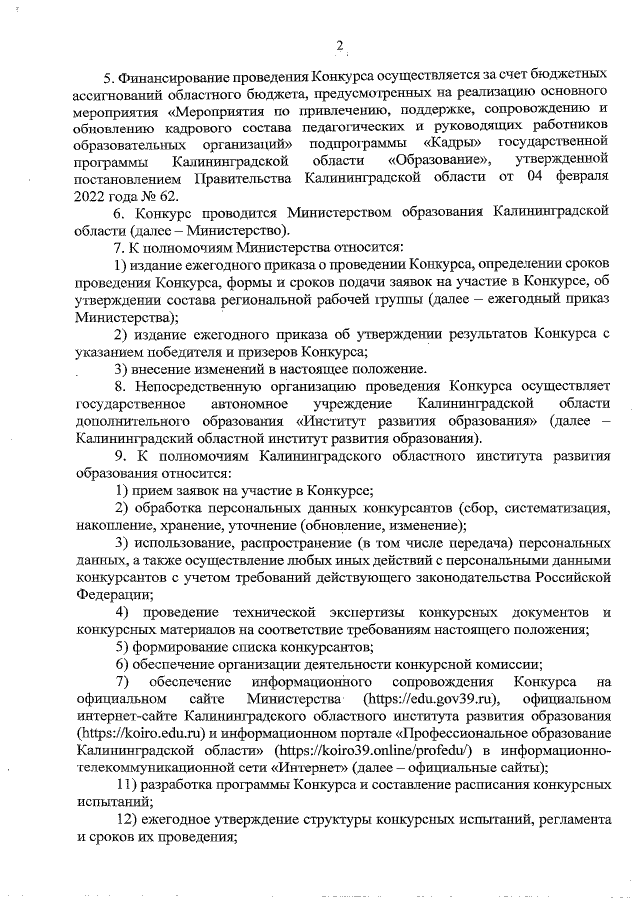 2

5. Финансирование проведения Конкурса осуществляется за счет бюджетных ассигнований областного бюджета, предусмотренных на реализацию основного мероприятия «Мероприятия по привлечению, поддержке, сопровождению и обновлению кадрового состава педагогических и руководящих работников образовательных организаций» подпрограммы «Кадры» государственной программы Калининградской области «Образование», утвержденной постановлением Правительства Калининградской области от 04 февраля 2022 года № 62.

6. Конкурс проводится Министерством образования Калининградской области (далее – Министерство).

7. К полномочиям Министерства относится:

1) издание ежегодного приказа о проведении Конкурса, определении сроков проведения Конкурса, формы и сроков подачи заявок на участие в Конкурсе, об утверждении состава региональной рабочей группы (далее – ежегодный приказ Министерства);

2) издание ежегодного приказа об утверждении результатов Конкурса с указанием победителя и призеров Конкурса;

3) внесение изменений в настоящее положение.

8. Непосредственную организацию проведения Конкурса осуществляет государственное автономное учреждение Калининградской области дополнительного образования «Институт развития образования» (далее – Калининградский областной институт развития образования).

9. К полномочиям Калининградского областного института развития образования относится:

1) прием заявок на участие в Конкурсе;

2) обработка персональных данных конкурсантов (сбор, систематизация, накопление, хранение, уточнение (обновление, изменение);

3) использование, распространение (в том числе передача) персональных данных, а также осуществление любых иных действий с персональными данными конкурсантов с учетом требований действующего законодательства Российской Федерации;

4) проведение технической экспертизы конкурсных документов и конкурсных материалов на соответствие требованиям настоящего положения;

5) формирование списка конкурсантов;

6) обеспечение организации деятельности конкурсной комиссии;

7) обеспечение информационного сопровождения Конкурса на официальном сайте Министерства (https://edu.gov39.ru), официальном интернет-сайте Калининградского областного института развития образования (https://koiro.edu.ru) и информационном портале «Профессиональное образование Калининградской области» (https://koiro39.online/profedu/) в информационно-телекоммуникационной сети «Интернет» (далее – официальные сайты);

11) разработка программы Конкурса и составление расписания конкурсных испытаний;

12) ежегодное утверждение структуры конкурсных испытаний, регламента и сроков их проведения;